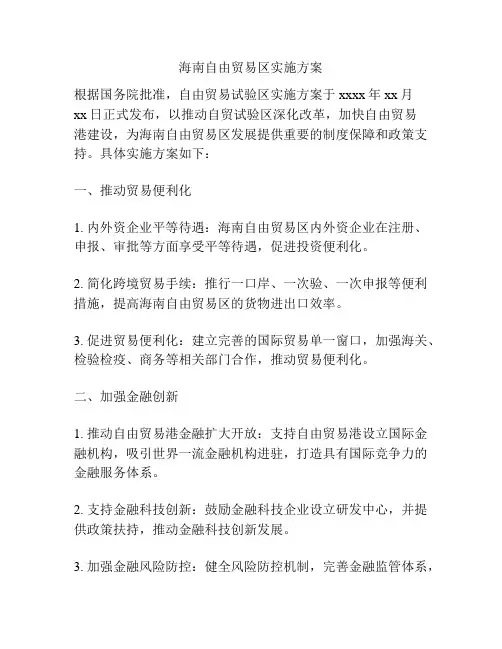 海南自由贸易区实施方案

根据国务院批准，自由贸易试验区实施方案于 xxxx 年 xx 月 xx 日正式发布，以推动自贸试验区深化改革，加快自由贸易港建设，为海南自由贸易区发展提供重要的制度保障和政策支持。具体实施方案如下：

一、推动贸易便利化

1. 内外资企业平等待遇：海南自由贸易区内外资企业在注册、申报、审批等方面享受平等待遇，促进投资便利化。

2. 简化跨境贸易手续：推行一口岸、一次验、一次申报等便利措施，提高海南自由贸易区的货物进出口效率。

3. 促进贸易便利化：建立完善的国际贸易单一窗口，加强海关、检验检疫、商务等相关部门合作，推动贸易便利化。

二、加强金融创新

1. 推动自由贸易港金融扩大开放：支持自由贸易港设立国际金融机构，吸引世界一流金融机构进驻，打造具有国际竞争力的金融服务体系。

2. 支持金融科技创新：鼓励金融科技企业设立研发中心，并提供政策扶持，推动金融科技创新发展。

3. 加强金融风险防控：健全风险防控机制，完善金融监管体系，